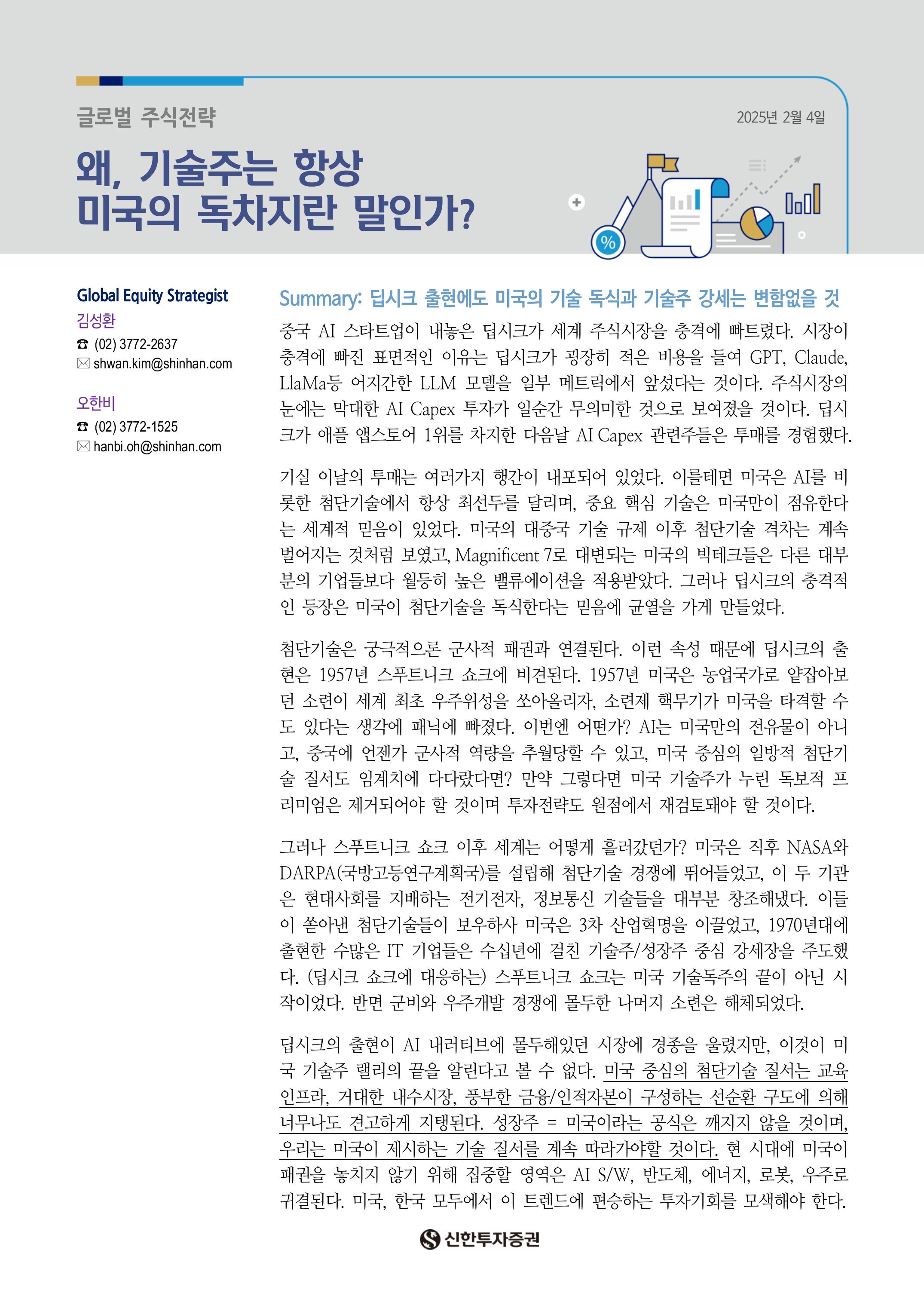 글로벌 주식전략

2025년 2월 4일

왜, 기술주는 항상 미국의 독차지란 말인가?

%

Global Equity Strategist
김성환
☎ (02) 3772-2637
✉ shwan.kim@shinhan.com

오한비
☎ (02) 3772-1525
✉ hanbi.oh@shinhan.com

Summary: 딥시크 출현에도 미국의 기술 독식과 기술주 강세는 변함없을 것

중국 AI 스타트업이 내놓은 딥시크가 세계 주식시장을 충격에 빠트렸다. 시장이 충격에 빠진 표면적인 이유는 딥시크가 굉장히 적은 비용을 들여 GPT, Claude, LlaMa등 어지간한 LLM 모델을 일부 메트릭에서 앞섰다는 것이다. 주식시장의 눈에는 막대한 AI Capex 투자가 일순간 무의미한 것으로 보여졌을 것이다. 딥시크가 애플 앱스토어 1위를 차지한 다음날 AI Capex 관련주들은 투매를 경험했다.

기실 이날의 투매는 여러가지 행간이 내포되어 있었다. 이를테면 미국은 AI를 비롯한 첨단기술에서 항상 최선두를 달리며, 중요 핵심 기술은 미국만이 점유한다는 세계적 믿음이 있었다. 미국의 대중국 기술 규제 이후 첨단기술 격차는 계속 벌어지는 것처럼 보였고, Magnificent 7로 대변되는 미국의 빅테크들은 다른 대부분의 기업들보다 월등히 높은 밸류에이션을 적용받았다. 그러나 딥시크의 충격적인 등장은 미국이 첨단기술을 독식한다는 믿음에 균열을 가게 만들었다.

첨단기술은 궁극적으론 군사적 패권과 연결된다. 이런 속성 때문에 딥시크의 출현은 1957년 스푸트니크 쇼크에 비견된다. 1957년 미국은 농업국가로 얕잡아보던 소련이 세계 최초 우주위성을 쏘아올리자, 소련제 핵무기가 미국을 타격할 수도 있다는 생각에 패닉에 빠졌다. 이번엔 어떤가? AI는 미국만의 전유물이 아니고, 중국에 언젠가 군사적 역량을 추월당할 수 있고, 미국 중심의 일방적 첨단기술 질서도 임계치에 다다랐다면? 만약 그렇다면 미국 기술주가 누린 독보적 프리미엄은 제거되어야 할 것이며 투자전략도 원점에서 재검토돼야 할 것이다.

그러나 스푸트니크 쇼크 이후 세계는 어떻게 흘러갔던가? 미국은 직후 NASA와 DARPA(국방고등연구계획국)를 설립해 첨단기술 경쟁에 뛰어들었고, 이 두 기관은 현대사회를 지배하는 전기전자, 정보통신 기술들을 대부분 창조해냈다. 이들이 쏟아낸 첨단기술들이 보우하사 미국은 3차 산업혁명을 이끌었고, 1970년대에 출현한 수많은 IT 기업들은 수십년에 걸친 기술주/성장주 중심 강세장을 주도했다. (딥시크 쇼크에 대응하는) 스푸트니크 쇼크는 미국 기술독주의 끝이 아닌 시작이었다. 반면 군비와 우주개발 경쟁에 몰두한 나머지 소련은 해체되었다.

딥시크의 출현이 AI 내러티브에 몰두해있던 시장에 경종을 울렸지만, 이것이 미국 기술주 랠리의 끝을 알린다고 볼 수 없다. 미국 중심의 첨단기술 질서는 교육 인프라, 거대한 내수시장, 풍부한 금융/인적자본이 구성하는 선순환 구도에 의해 너무나도 견고하게 지탱된다. 성장주 = 미국이라는 공식은 깨지지 않을 것이며, 우리는 미국이 제시하는 기술 질서를 계속 따라가야할 것이다. 현 시대에 미국이 패권을 놓치지 않기 위해 집중할 영역은 AI S/W, 반도체, 에너지, 로봇, 우주로 귀결된다. 미국, 한국 모두에서 이 트렌드에 편승하는 투자기회를 모색해야 한다.

신한투자증권